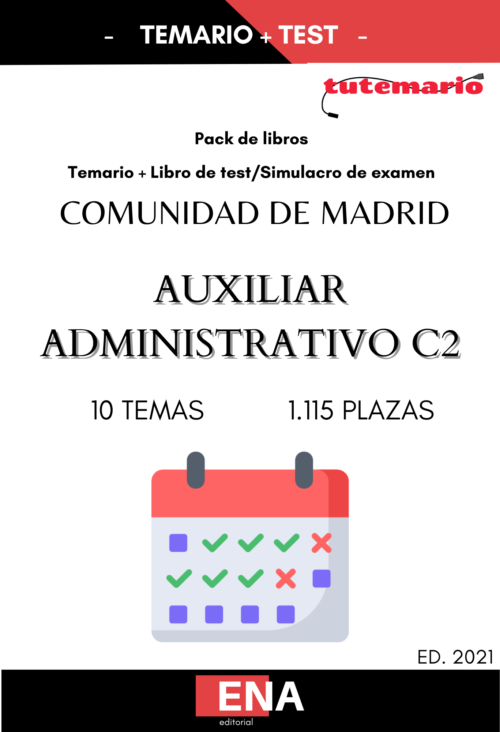 - TEMARIO + TEST -

tutemario

Pack de libros

Temario + Libro de test/Simulacro de examen

COMUNIDAD DE MADRID

AUXILIAR ADMINISTRATIVO C2

10 TEMAS 1.115 PLAZAS

ED. 2021

ENA

editorial